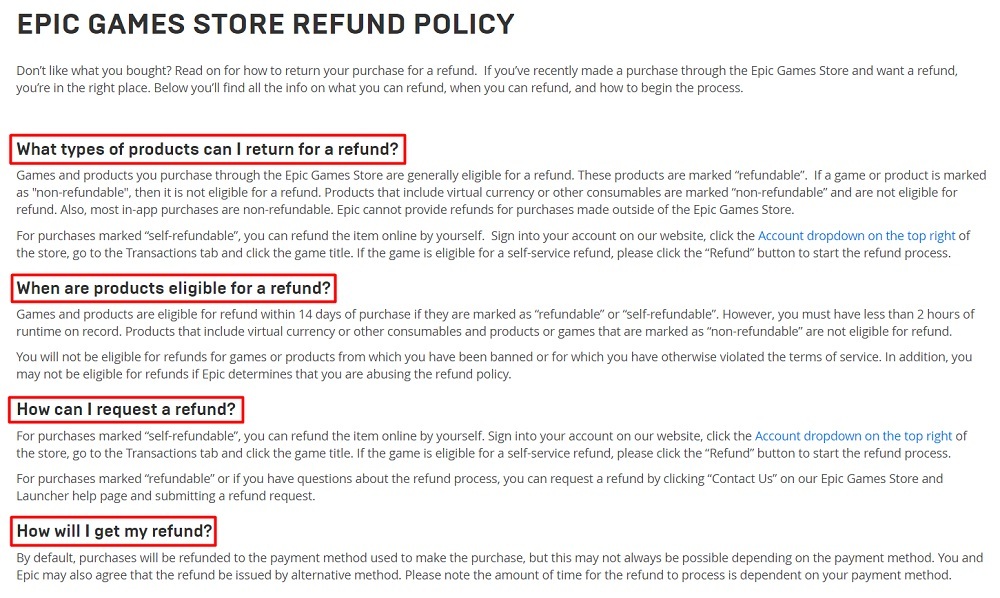 EPIC GAMES STORE REFUND POLICY

Don't like what you bought? Read on for how to return your purchase for a refund. If you've recently made a purchase through the Epic Games Store and want a refund, you're in the right place. Below you'll find all the info on what you can refund, when you can refund, and how to begin the process.

What types of products can I return for a refund?

Games and products you purchase through the Epic Games Store are generally eligible for a refund. These products are marked "refundable". If a game or product is marked as "non-refundable", then it is not eligible for a refund. Products that include virtual currency or other consumables are marked "non-refundable" and are not eligible for refund. Also, most in-app purchases are non-refundable. Epic cannot provide refunds for purchases made outside of the Epic Games Store.

For purchases marked "self-refundable", you can refund the item online by yourself. Sign into your account on our website, click the Account dropdown on the top right of the store, go to the Transactions tab and click the game title. If the game is eligible for a self-service refund, please click the "Refund" button to start the refund process.

When are products eligible for a refund?

Games and products are eligible for refund within 14 days of purchase if they are marked as "refundable" or "self-refundable". However, you must have less than 2 hours of runtime on record. Products that include virtual currency or other consumables and products or games that are marked as "non-refundable" are not eligible for refund.

You will not be eligible for refunds for games or products from which you have been banned or for which you have otherwise violated the terms of service. In addition, you may not be eligible for refunds if Epic determines that you are abusing the refund policy.

How can I request a refund?

For purchases marked "self-refundable", you can refund the item online by yourself. Sign into your account on our website, click the Account dropdown on the top right of the store, go to the Transactions tab and click the game title. If the game is eligible for a self-service refund, please click the "Refund" button to start the refund process.

For purchases marked "refundable" or if you have questions about the refund process, you can request a refund by clicking "Contact Us" on our Epic Games Store and Launcher help page and submitting a refund request.

How will I get my refund?

By default, purchases will be refunded to the payment method used to make the purchase, but this may not always be possible depending on the payment method. You and Epic may also agree that the refund be issued by alternative method. Please note the amount of time for the refund to process is dependent on your payment method.